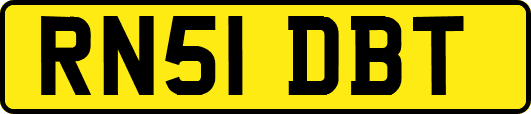 RN51 DBT